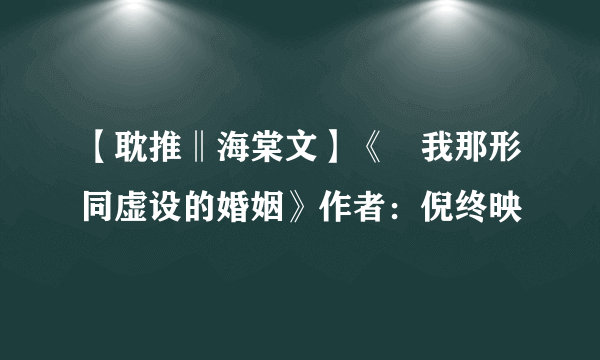 【耽推‖海棠文】《　我那形同虚设的婚姻》作者：倪终映